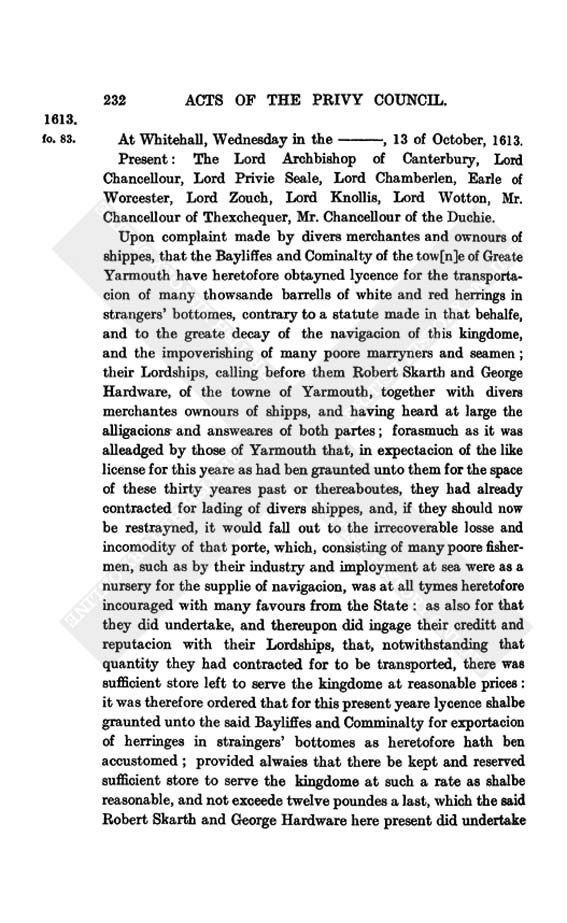 232 ACTS OF THE PRIVY COUNCIL.

1613.

fo. 83.

At Whitehall, Wednesday in the ———, 13 of October, 1613.

Present: The Lord Archbishop of Canterbury, Lord Chancellour, Lord Privie Seale, Lord Chamberlen, Earle of Worcester, Lord Zouch, Lord Knollis, Lord Wotton, Mr. Chancellour of Thexchequer, Mr. Chancellour of the Duchie.

Upon complaint made by divers merchantes and ownours of shippes, that the Bayliffes and Cominalty of the tow[n]e of Greate Yarmouth have heretofore obtayned lycence for the transportacion of many thowsande barrells of white and red herrings in strangers' bottomes, contrary to a statute made in that behalfe, and to the greate decay of the navigacion of this kingdome, and the impoverishing of many poore marryners and seamen; their Lordships, calling before them Robert Skarth and George Hardware, of the towne of Yarmouth, together with divers merchantes ownours of shipps, and having heard at large the alligacions and answeares of both partes; forasmuch as it was alleadged by those of Yarmouth that, in expectacion of the like license for this yeare as had ben graunted unto them for the space of these thirty yeares past or thereaboutes, they had already contracted for lading of divers shippes, and, if they should now be restrayned, it would fall out to the irrecoverable losse and incomodity of that porte, which, consisting of many poore fishermen, such as by their industry and imployment at sea were as a nursery for the supplie of navigacion, was at all tymes heretofore incouraged with many favours from the State: as also for that they did undertake, and thereupon did ingage their creditt and reputacion with their Lordships, that, notwithstanding that quantity they had contracted for to be transported, there was sufficient store left to serve the kingdome at reasonable prices: it was therefore ordered that for this present yeare lycence shalbe graunted unto the said Bayliffes and Comminalty for exportacion of herringes in straingers' bottomes as heretofore hath ben accustomed; provided alwaies that there be kept and reserved sufficient store to serve the kingdome at such a rate as shalbe reasonable, and not exceede twelve poundes a last, which the said Robert Skarth and George Hardware here present did undertake